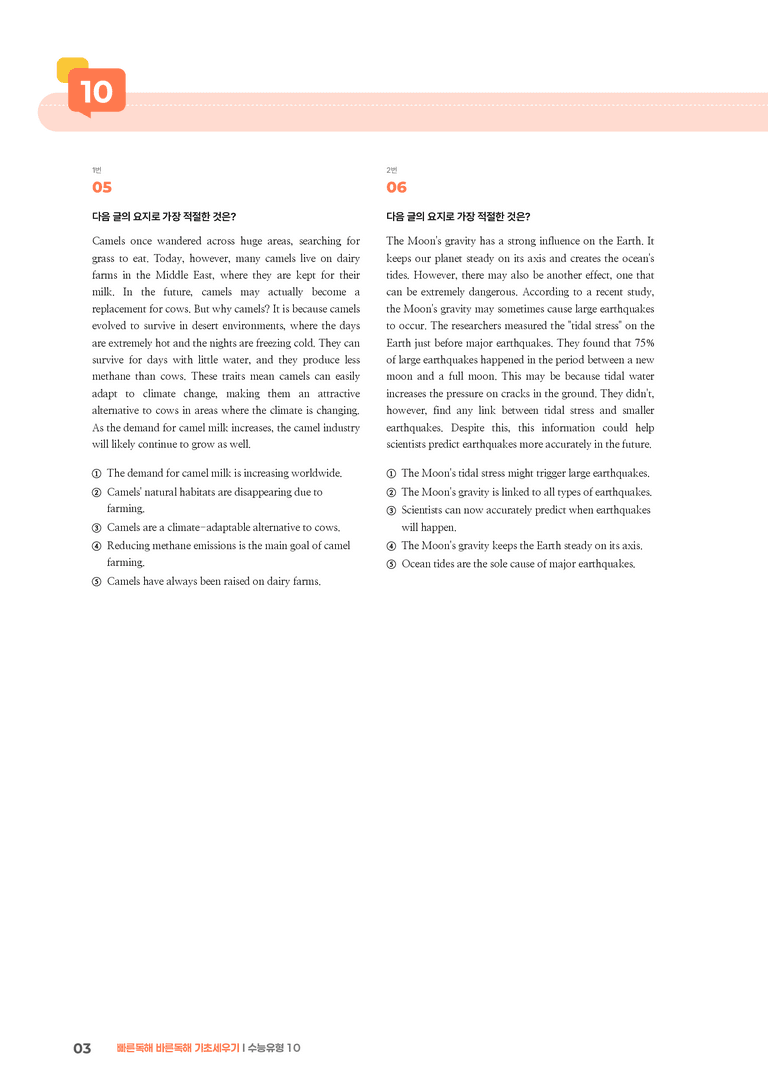 10

1번
05

다음 글의 요지로 가장 적절한 것은?

Camels once wandered across huge areas, searching for grass to eat. Today, however, many camels live on dairy farms in the Middle East, where they are kept for their milk. In the future, camels may actually become a replacement for cows. But why camels? It is because camels evolved to survive in desert environments, where the days are extremely hot and the nights are freezing cold. They can survive for days with little water, and they produce less methane than cows. These traits mean camels can easily adapt to climate change, making them an attractive alternative to cows in areas where the climate is changing. As the demand for camel milk increases, the camel industry will likely continue to grow as well.

① The demand for camel milk is increasing worldwide.
② Camels' natural habitats are disappearing due to farming.
③ Camels are a climate-adaptable alternative to cows.
④ Reducing methane emissions is the main goal of camel farming.
⑤ Camels have always been raised on dairy farms.

2번
06

다음 글의 요지로 가장 적절한 것은?

The Moon's gravity has a strong influence on the Earth. It keeps our planet steady on its axis and creates the ocean's tides. However, there may also be another effect, one that can be extremely dangerous. According to a recent study, the Moon's gravity may sometimes cause large earthquakes to occur. The researchers measured the "tidal stress" on the Earth just before major earthquakes. They found that 75% of large earthquakes happened in the period between a new moon and a full moon. This may be because tidal water increases the pressure on cracks in the ground. They didn't, however, find any link between tidal stress and smaller earthquakes. Despite this, this information could help scientists predict earthquakes more accurately in the future.

① The Moon's tidal stress might trigger large earthquakes.
② The Moon's gravity is linked to all types of earthquakes.
③ Scientists can now accurately predict when earthquakes will happen.
④ The Moon's gravity keeps the Earth steady on its axis.
⑤ Ocean tides are the sole cause of major earthquakes.

03 빠른독해 바른독해 기초세우기 | 수능유형 10